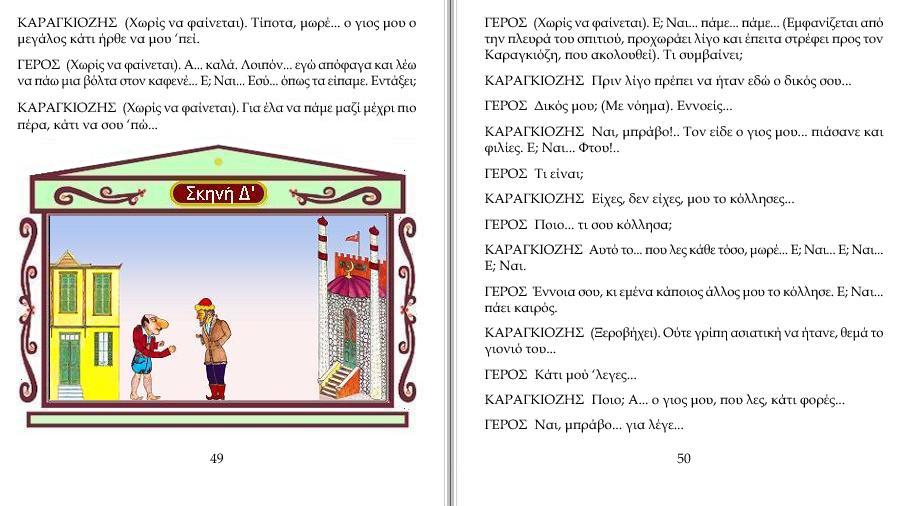 ΚΑΡΑΓΚΙΟΖΗΣ (Χωρίς να φαίνεται). Τίποτα, μωρέ... ο γιος μου ο μεγάλος κάτι ήρθε να μου 'πεί.

ΓΕΡΟΣ (Χωρίς να φαίνεται). Α... καλά. Λοιπόν... εγώ απόφαγα και λέω να πάω μια βόλτα στον καφενέ... Ε; Ναι... Εσύ... όπως τα είπαμε. Εντάξει;

ΚΑΡΑΓΚΙΟΖΗΣ (Χωρίς να φαίνεται). Για έλα να πάμε μαζί μέχρι πιο πέρα, κάτι να σου 'πώ...

Σκηνή Δ'

49

ΓΕΡΟΣ (Χωρίς να φαίνεται). Ε; Ναι... πάμε... πάμε... (Εμφανίζεται από την πλευρά του σπιτιού, προχωράει λίγο και έπειτα στρέφει προς τον Καραγκιόζη, που ακολουθεί). Τι συμβαίνει;

ΚΑΡΑΓΚΙΟΖΗΣ Πριν λίγο πρέπει να ήταν εδώ ο δικός σου...

ΓΕΡΟΣ Δικός μου; (Με νόημα). Εννοείς...

ΚΑΡΑΓΚΙΟΖΗΣ Ναι, μπράβο!.. Τον είδε ο γιος μου... πιάσανε και φιλίες. Ε; Ναι... Φτου!..

ΓΕΡΟΣ Τι είναι;

ΚΑΡΑΓΚΙΟΖΗΣ Είχες, δεν είχες, μου το κόλλησες...

ΓΕΡΟΣ Ποιο... τι σου κόλλησα;

ΚΑΡΑΓΚΙΟΖΗΣ Αυτό το... που λες κάθε τόσο, μωρέ... Ε; Ναι... Ε; Ναι... Ε; Ναι.

ΓΕΡΟΣ Έννοια σου, κι εμένα κάποιος άλλος μου το κόλλησε. Ε; Ναι... πάει καιρός.

ΚΑΡΑΓΚΙΟΖΗΣ (Ξεροβήχει). Ούτε γρίπη ασιατική να ήτανε, θεμά το γιονιό του...

ΓΕΡΟΣ Κάτι μού 'λεγες...

ΚΑΡΑΓΚΙΟΖΗΣ Ποιο; Α... ο γιος μου, που λες, κάτι φορές...

ΓΕΡΟΣ Ναι, μπράβο... για λέγε...

50